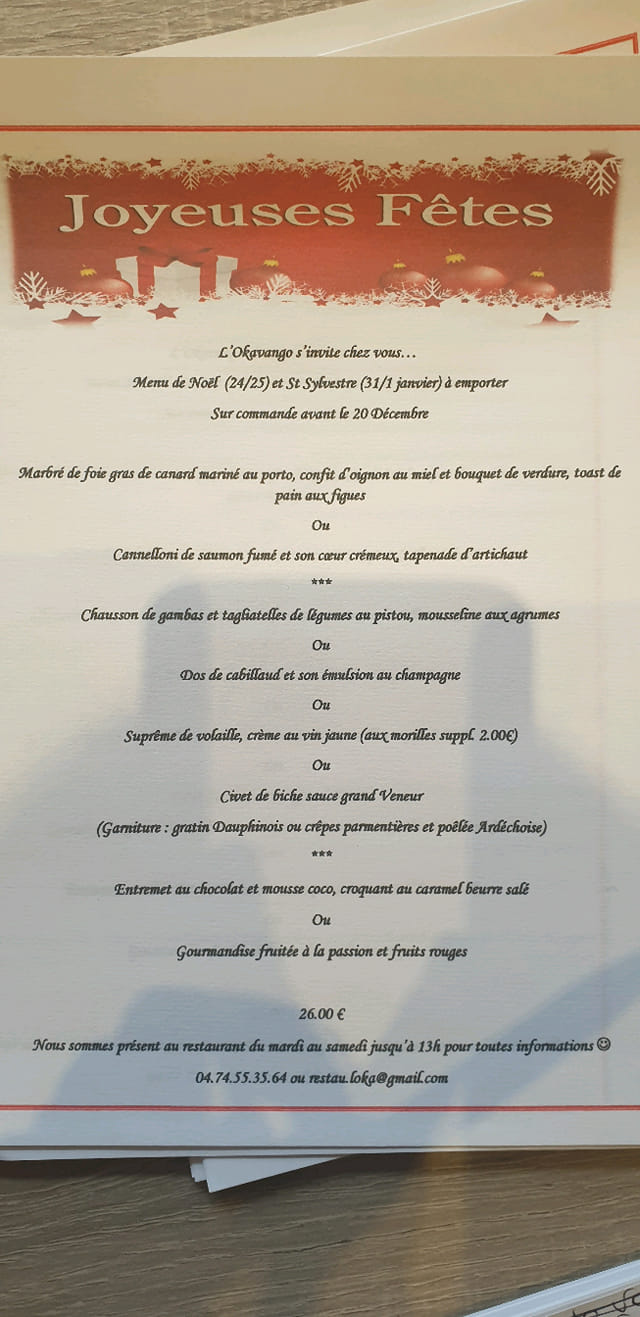 Joyeuses Fêtes

L'Okavango s'invite chez vous…

Menu de Noël (24/25) et St Sylvestre (31/1 janvier) à emporter

Sur commande avant le 20 Décembre

Marbré de foie gras de canard mariné au porto, confit d'oignon au miel et bouquet de verdure, toast de pain aux figues

Ou

Cannelloni de saumon fumé et son cœur crémeux, tapenade d'artichaut

***

Chausson de gambas et tagliatelles de légumes au pistou, mousseline aux agrumes

Ou

Dos de cabillaud et son émulsion au champagne

Ou

Suprême de volaille, crème au vin jaune (aux morilles suppl. 2.00€)

Ou

Civet de biche sauce grand Veneur

(Garniture : gratin Dauphinois ou crêpes parmentières et poêlée Ardéchoise)

***

Entremet au chocolat et mousse coco, croquant au caramel beurre salé

Ou

Gourmandise fruitée à la passion et fruits rouges

26.00 €

Nous sommes présent au restaurant du mardi au samedi jusqu'à 13h pour toutes informations ☺

04.74.55.35.64 ou restau.loka@gmail.com